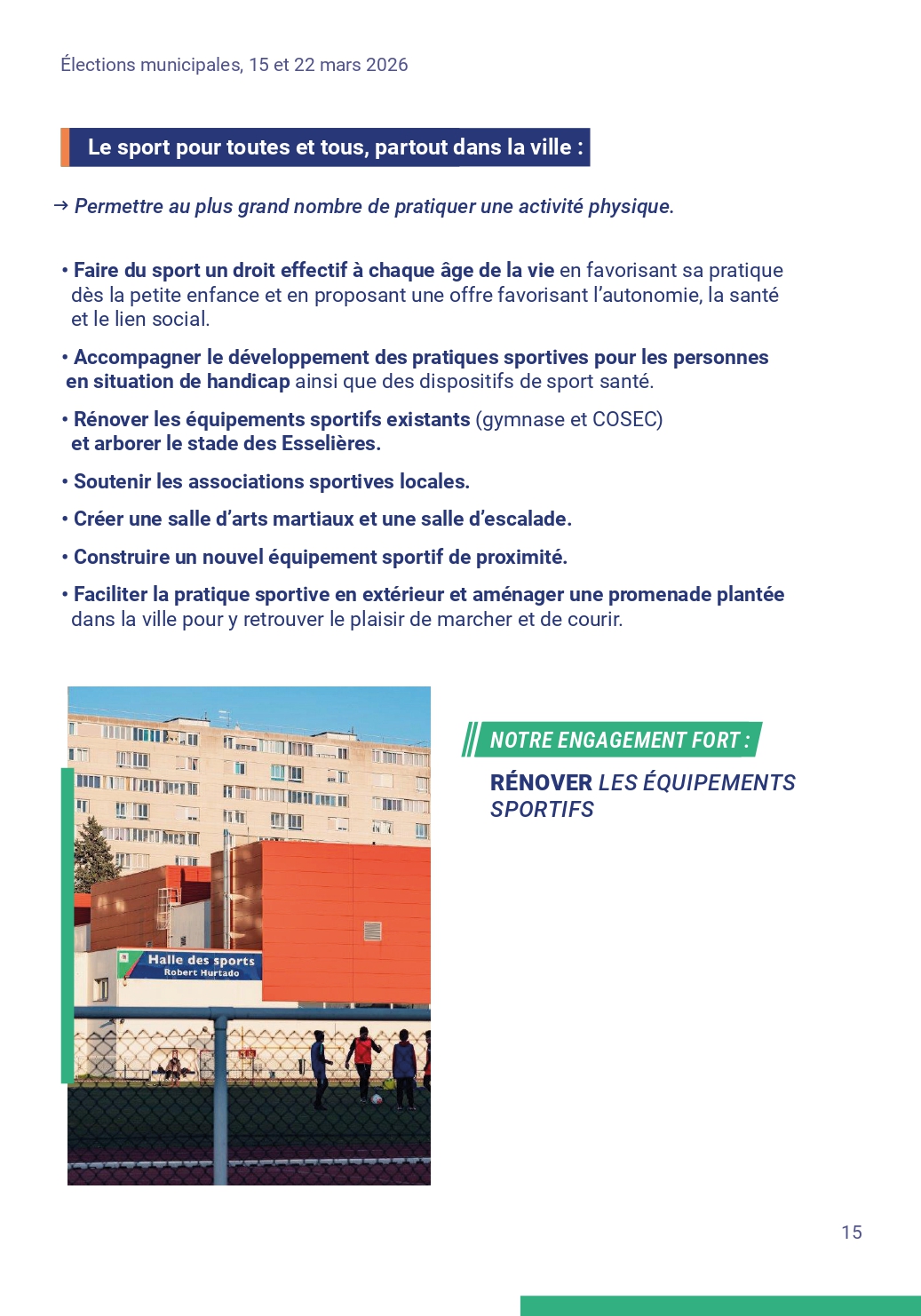 Élections municipales, 15 et 22 mars 2026

Le sport pour toutes et tous, partout dans la ville :

→ Permettre au plus grand nombre de pratiquer une activité physique.

• Faire du sport un droit effectif à chaque âge de la vie en favorisant sa pratique dès la petite enfance et en proposant une offre favorisant l'autonomie, la santé et le lien social.

• Accompagner le développement des pratiques sportives pour les personnes en situation de handicap ainsi que des dispositifs de sport santé.

• Rénover les équipements sportifs existants (gymnase et COSEC) et arborer le stade des Esselières.

• Soutenir les associations sportives locales.

• Créer une salle d'arts martiaux et une salle d'escalade.

• Construire un nouvel équipement sportif de proximité.

• Faciliter la pratique sportive en extérieur et aménager une promenade plantée dans la ville pour y retrouver le plaisir de marcher et de courir.

Halle des sports
Robert Hurtado

NOTRE ENGAGEMENT FORT :

RÉNOVER LES ÉQUIPEMENTS SPORTIFS

15